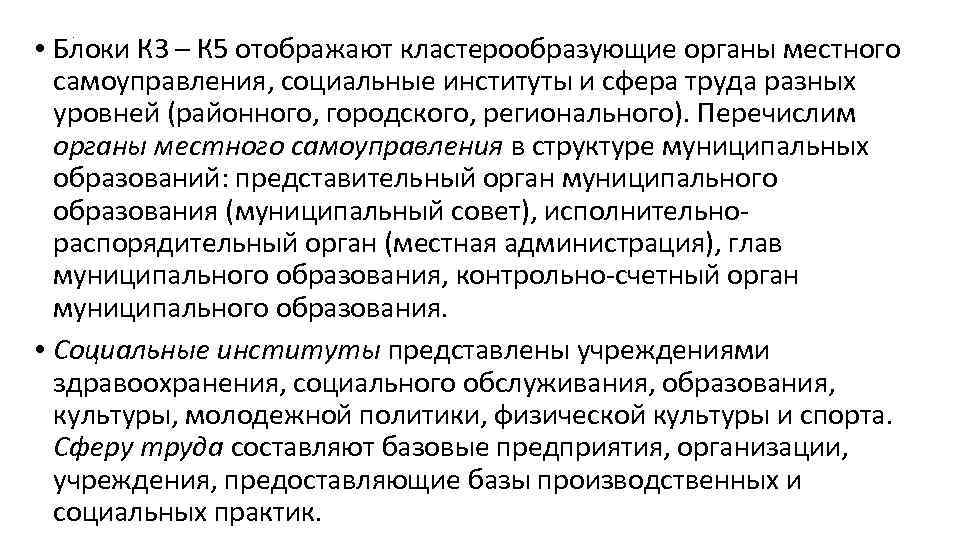 • Блоки К3 – К5 отображают кластерообразующие органы местного самоуправления, социальные институты и сфера труда разных уровней (районного, городского, регионального). Перечислим органы местного самоуправления в структуре муниципальных образований: представительный орган муниципального образования (муниципальный совет), исполнительно-распорядительный орган (местная администрация), глав муниципального образования, контрольно-счетный орган муниципального образования.

• Социальные институты представлены учреждениями здравоохранения, социального обслуживания, образования, культуры, молодежной политики, физической культуры и спорта. Сферу труда составляют базовые предприятия, организации, учреждения, предоставляющие базы производственных и социальных практик.